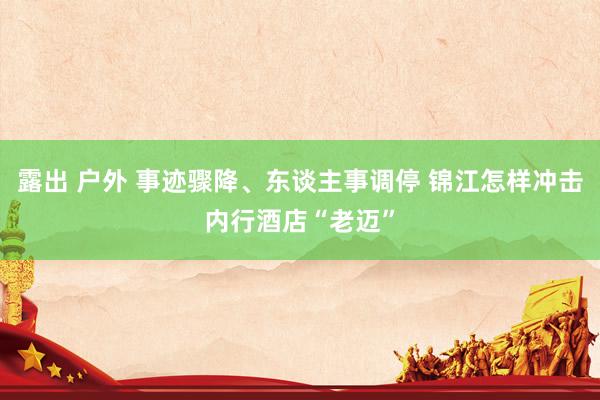 露出 户外 事迹骤降、东谈主事调停 锦江怎样冲击内行酒店“老迈”